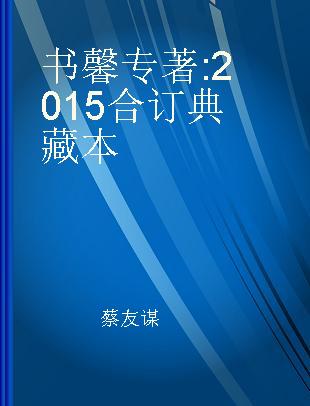 书馨专著:2015合订典藏本

蔡友谋